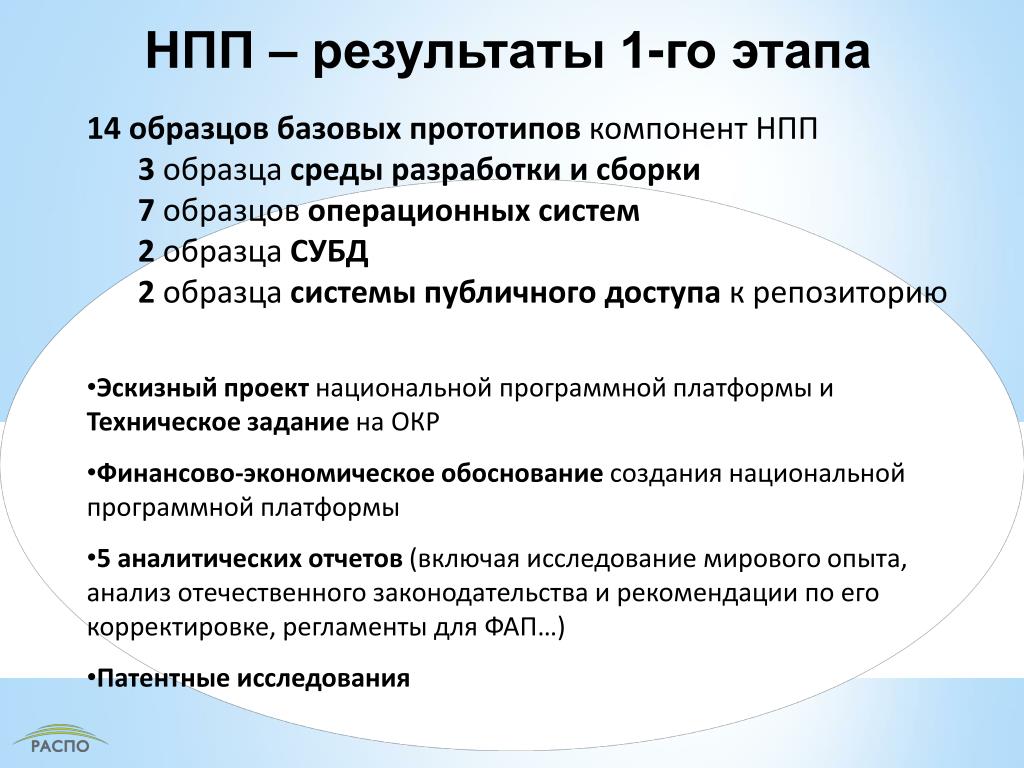 НПП – результаты 1-го этапа

14 образцов базовых прототипов компонент НПП

3 образца среды разработки и сборки

7 образцов операционных систем

2 образца СУБД

2 образца системы публичного доступа к репозиторию

•Эскизный проект национальной программной платформы и Техническое задание на ОКР

•Финансово-экономическое обоснование создания национальной программной платформы

•5 аналитических отчетов (включая исследование мирового опыта, анализ отечественного законодательства и рекомендации по его корректировке, регламенты для ФАП…)

•Патентные исследования

РАСПО